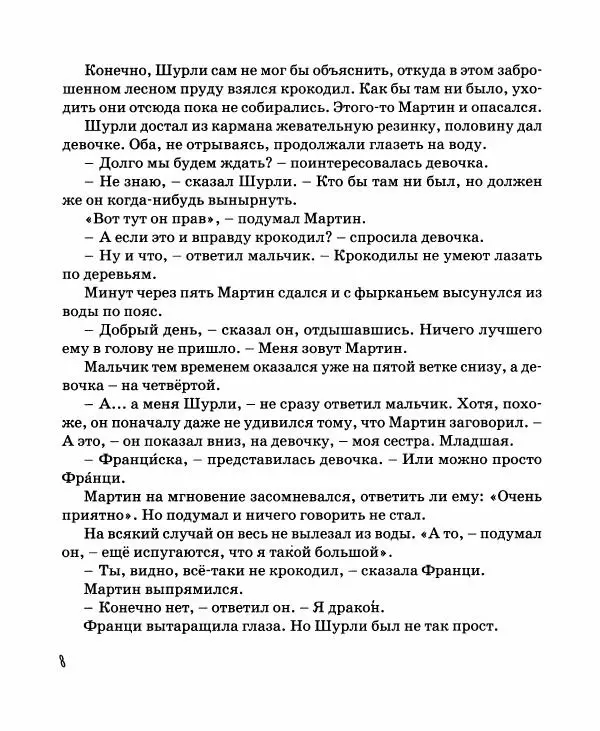 Конечно, Шурли сам не мог бы объяснить, откуда в этом заброшенном лесном пруду взялся крокодил. Как бы там ни было, уходить они отсюда пока не собирались. Этого-то Мартин и опасался.

Шурли достал из кармана жевательную резинку, половину дал девочке. Оба, не отрываясь, продолжали глазеть на воду.

– Долго мы будем ждать? – поинтересовалась девочка.

– Не знаю, – сказал Шурли. – Кто бы там ни был, но должен же он когда-нибудь вынырнуть.

«Вот тут он прав», – подумал Мартин.

– А если это и вправду крокодил? – спросила девочка.

– Ну и что, – ответил мальчик. – Крокодилы не умеют лазать по деревьям.

Минут через пять Мартин сдался и с фырканьем высунулся из воды по пояс.

– Добрый день, – сказал он, отдышавшись. Ничего лучшего ему в голову не пришло. – Меня зовут Мартин.

Мальчик тем временем оказался уже на пятой ветке снизу, а девочка – на четвёртой.

– А... а меня Шурли, – не сразу ответил мальчик. Хотя, похоже, он поначалу даже не удивился тому, что Мартин заговорил. – А это, – он показал вниз, на девочку, – моя сестра. Младшая.

– Франци́ска, – представилась девочка. – Или можно просто Фра́нци.

Мартин на мгновение засомневался, ответить ли ему: «Очень приятно». Но подумал и ничего говорить не стал.

На всякий случай он весь не вылезал из воды. «А то, – подумал он, – ещё испугаются, что я тако́й большой».

– Ты, видно, всё-таки не крокодил, – сказала Франци.

Мартин выпрямился.

– Конечно нет, – ответил он. – Я драко́н.

Франци вытаращила глаза. Но Шурли был не так прост.

8